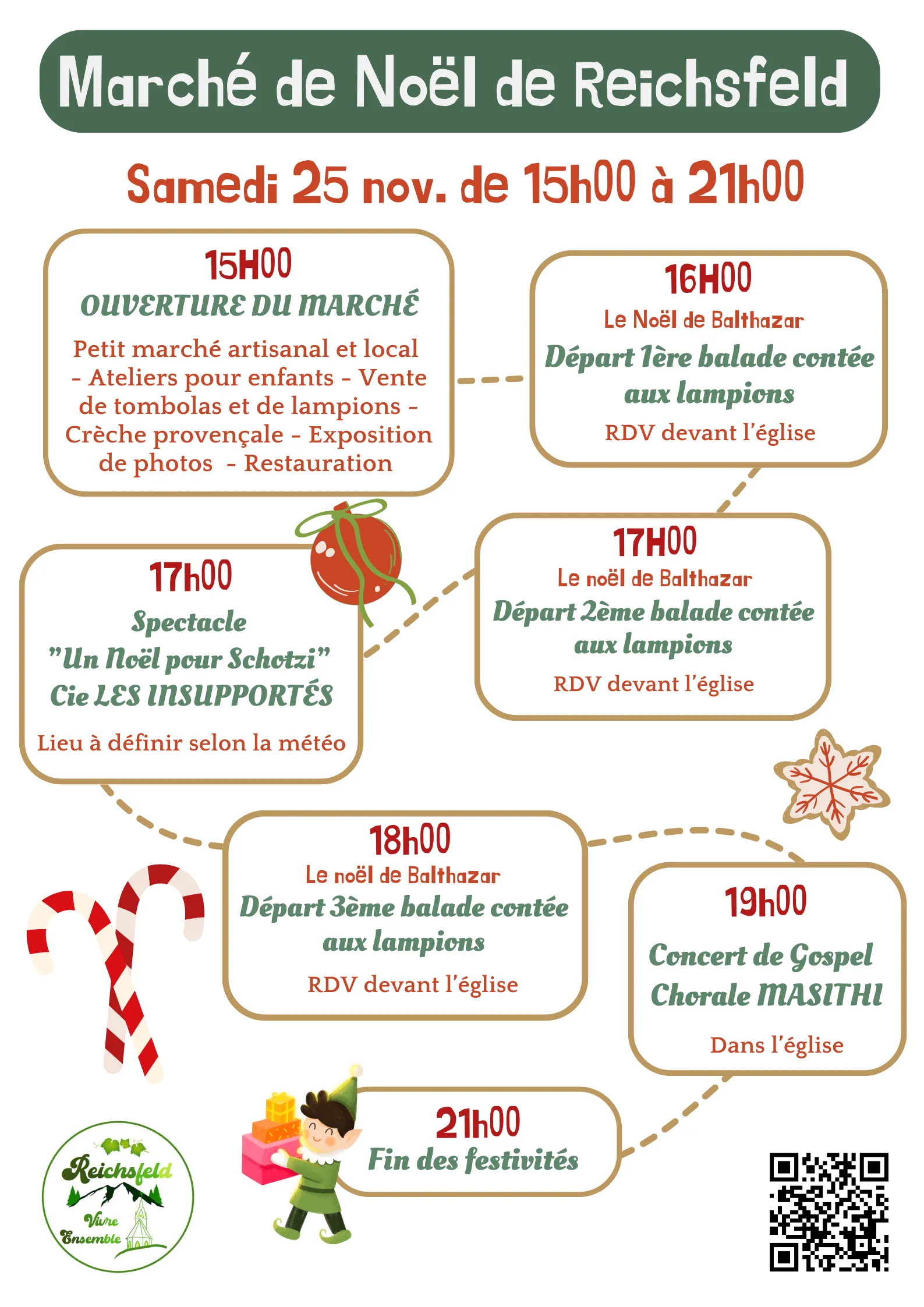 Marché de Noël de Reichsfeld

Samedi 25 nov. de 15h00 à 21h00

15H00
OUVERTURE DU MARCHÉ
Petit marché artisanal et local - Ateliers pour enfants - Vente de tombolas et de lampions - Crèche provençale - Exposition de photos - Restauration

16H00
Le Noël de Balthazar
Départ 1ère balade contée aux lampions
RDV devant l'église

17h00
Spectacle
"Un Noël pour Schotzi"
Cie LES INSUPPORTÉS
Lieu à définir selon la météo

17H00
Le noël de Balthazar
Départ 2ème balade contée aux lampions
RDV devant l'église

18h00
Le noël de Balthazar
Départ 3ème balade contée aux lampions
RDV devant l'église

19h00
Concert de Gospel
Chorale MASITHI
Dans l'église

21h00
Fin des festivités

Reichsfeld
Vivre
Ensemble